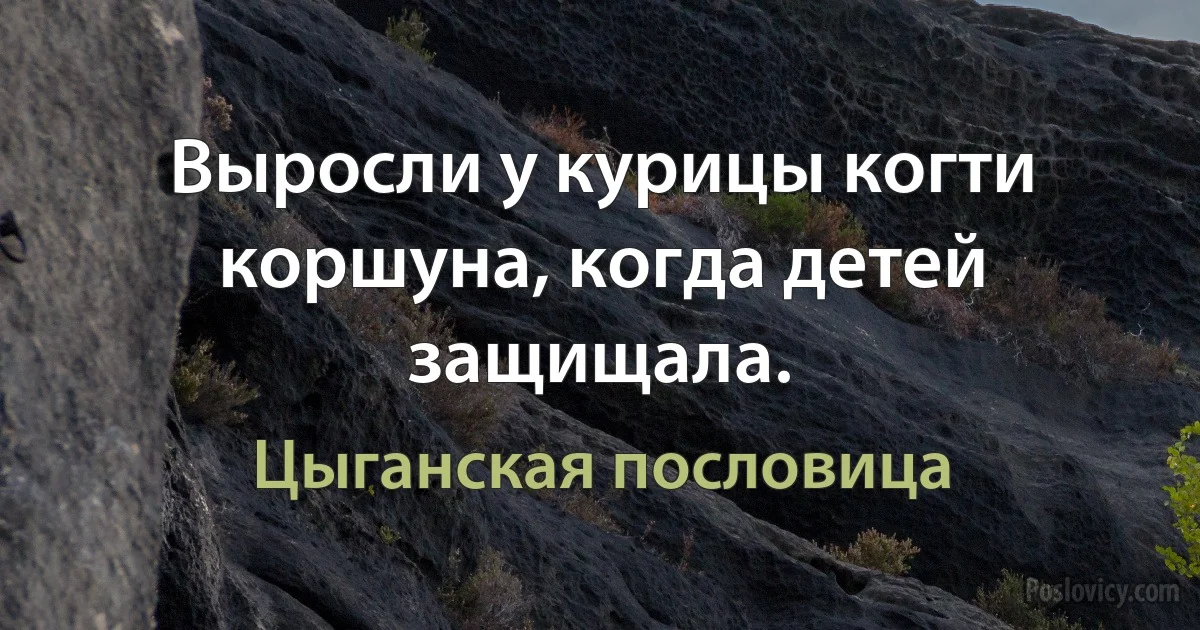 Выросли у курицы когти коршуна, когда детей защищала.

Цыганская пословица

Poslovicy.com